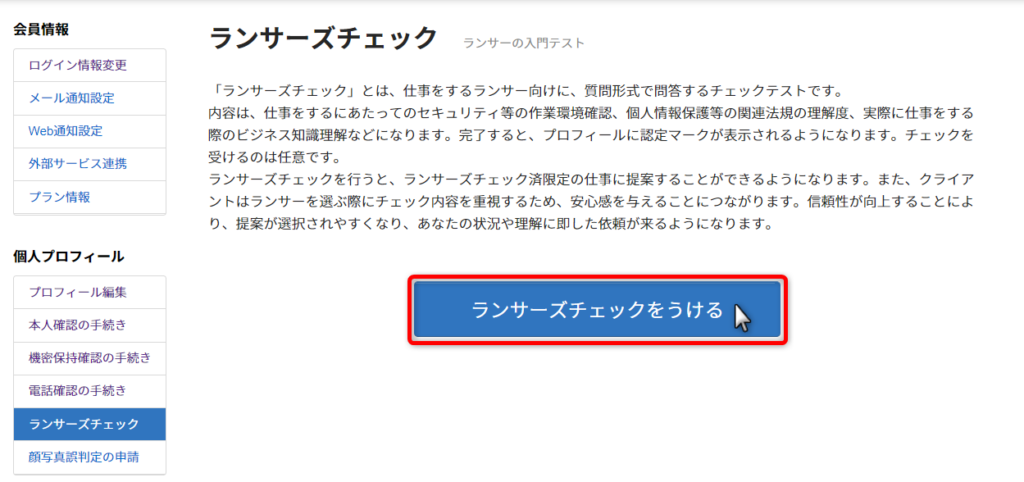 会員情報

ログイン情報変更

メール通知設定

Web通知設定

外部サービス連携

プラン情報

個人プロフィール

プロフィール編集

本人確認の手続き

機密保持確認の手続き

電話確認の手続き

ランサーズチェック

顔写真誤判定の申請

ランサーズチェック　ランサーの入門テスト

「ランサーズチェック」とは、仕事をするランサー向けに、質問形式で問答するチェックテストです。
内容は、仕事をするにあたってのセキュリティ等の作業環境確認、個人情報保護等の関連法規の理解度、実際に仕事をする際のビジネス知識理解などになります。完了すると、プロフィールに認定マークが表示されるようになります。チェックを受けるのは任意です。
ランサーズチェックを行うと、ランサーズチェック済限定の仕事に提案することができるようになります。また、クライアントはランサーを選ぶ際にチェック内容を重視するため、安心感を与えることにつながります。信頼性が向上することにより、提案が選択されやすくなり、あなたの状況や理解に即した依頼が来るようになります。

ランサーズチェックをうける